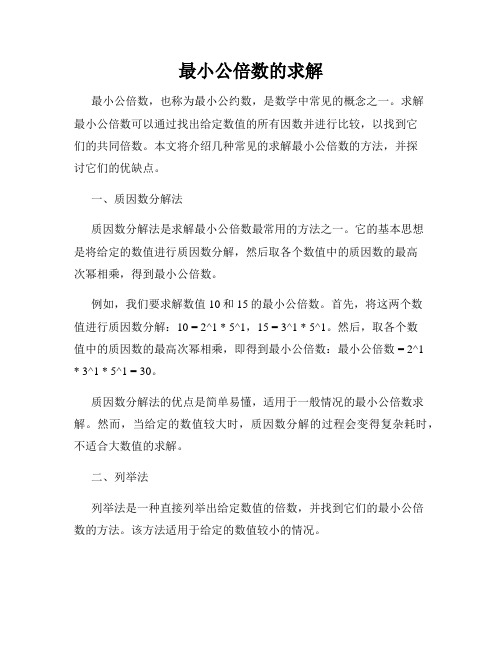 最小公倍数的求解

最小公倍数，也称为最小公约数，是数学中常见的概念之一。求解最小公倍数可以通过找出给定数值的所有因数并进行比较，以找到它们的共同倍数。本文将介绍几种常见的求解最小公倍数的方法，并探讨它们的优缺点。

一、质因数分解法

质因数分解法是求解最小公倍数最常用的方法之一。它的基本思想是将给定的数值进行质因数分解，然后取各个数值中的质因数的最高次幂相乘，得到最小公倍数。

例如，我们要求解数值 10 和 15 的最小公倍数。首先，将这两个数值进行质因数分解：10 = 2^1 * 5^1，15 = 3^1 * 5^1。然后，取各个数值中的质因数的最高次幂相乘，即得到最小公倍数：最小公倍数 = 2^1 * 3^1 * 5^1 = 30。

质因数分解法的优点是简单易懂，适用于一般情况的最小公倍数求解。然而，当给定的数值较大时，质因数分解的过程会变得复杂耗时，不适合大数值的求解。

二、列举法

列举法是一种直接列举出给定数值的倍数，并找到它们的最小公倍数的方法。该方法适用于给定的数值较小的情况。